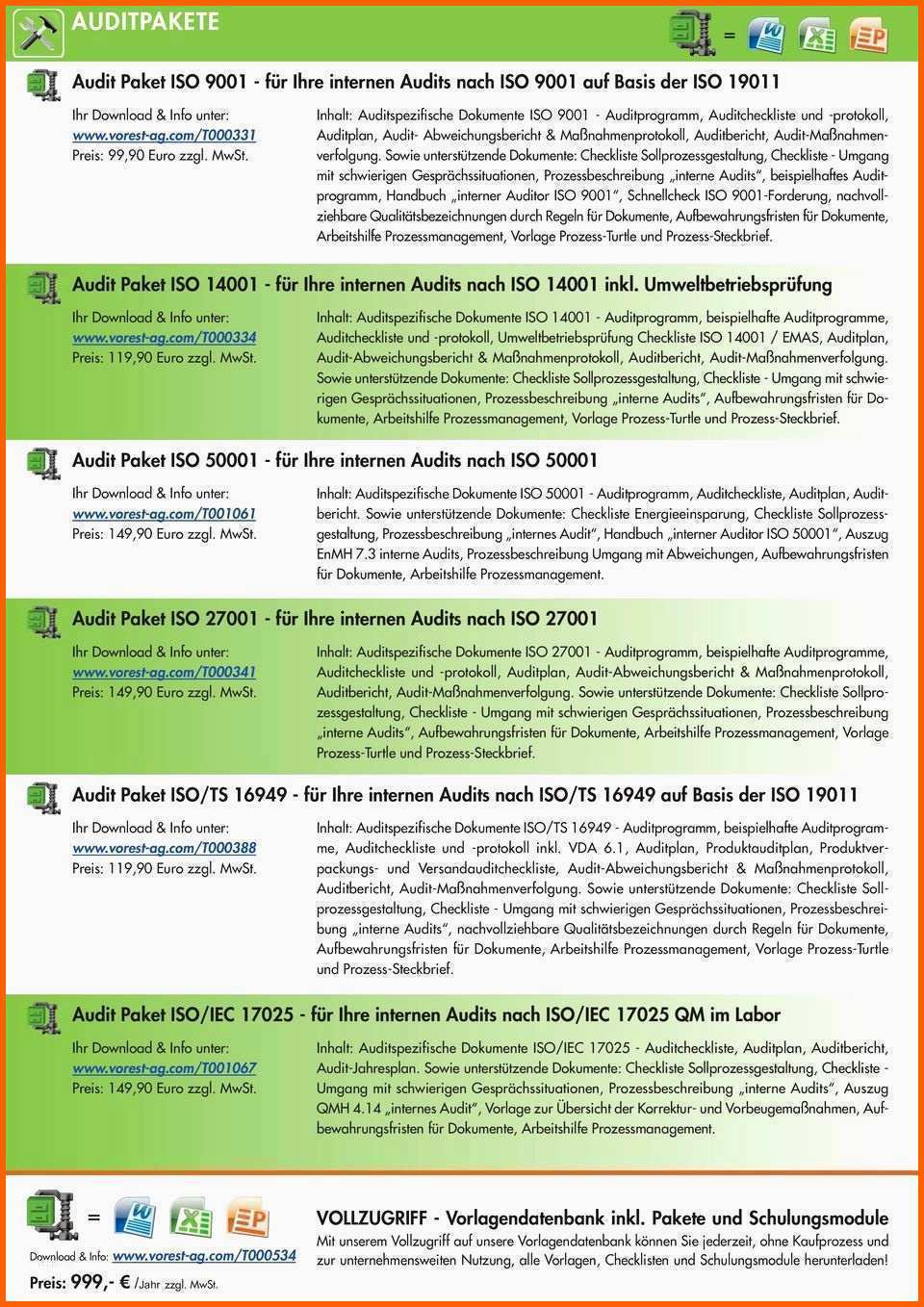 AUDITPAKETE

=

Audit Paket ISO 9001 - für Ihre internen Audits nach ISO 9001 auf Basis der ISO 19011

Ihr Download & Info unter:
www.vorest-ag.com/T000331
Preis: 99,90 Euro zzgl. MwSt.

Inhalt: Auditspezifische Dokumente ISO 9001 - Auditprogramm, Auditcheckliste und -protokoll, Auditplan, Audit- Abweichungsbericht & Maßnahmenprotokoll, Auditbericht, Audit-Maßnahmenverfolgung. Sowie unterstützende Dokumente: Checkliste Sollprozessgestaltung, Checkliste - Umgang mit schwierigen Gesprächssituationen, Prozessbeschreibung „interne Audits", beispielhaftes Auditprogramm, Handbuch „interner Auditor ISO 9001", Schnellcheck ISO 9001-Forderung, nachvollziehbare Qualitätsbezeichnungen durch Regeln für Dokumente, Aufbewahrungsfristen für Dokumente, Arbeitshilfe Prozessmanagement, Vorlage Prozess-Turtle und Prozess-Steckbrief.

Audit Paket ISO 14001 - für Ihre internen Audits nach ISO 14001 inkl. Umweltbetriebsprüfung

Ihr Download & Info unter:
www.vorest-ag.com/T000334
Preis: 119,90 Euro zzgl. MwSt.

Inhalt: Auditspezifische Dokumente ISO 14001 - Auditprogramm, beispielhafte Auditprogramme, Auditcheckliste und -protokoll, Umweltbetriebsprüfung Checkliste ISO 14001 / EMAS, Auditplan, Audit-Abweichungsbericht & Maßnahmenprotokoll, Auditbericht, Audit-Maßnahmenverfolgung. Sowie unterstützende Dokumente: Checkliste Sollprozessgestaltung, Checkliste - Umgang mit schwierigen Gesprächssituationen, Prozessbeschreibung „interne Audits", Aufbewahrungsfristen für Dokumente, Arbeitshilfe Prozessmanagement, Vorlage Prozess-Turtle und Prozess-Steckbrief.

Audit Paket ISO 50001 - für Ihre internen Audits nach ISO 50001

Ihr Download & Info unter:
www.vorest-ag.com/T001061
Preis: 149,90 Euro zzgl. MwSt.

Inhalt: Auditspezifische Dokumente ISO 50001 - Auditprogramm, Auditcheckliste, Auditplan, Auditbericht. Sowie unterstützende Dokumente: Checkliste Energieeinsparung, Checkliste Sollprozessgestaltung, Prozessbeschreibung „internes Audit", Handbuch „interner Auditor ISO 50001", Auszug EnMH 7.3 interne Audits, Prozessbeschreibung Umgang mit Abweichungen, Aufbewahrungsfristen für Dokumente, Arbeitshilfe Prozessmanagement.

Audit Paket ISO 27001 - für Ihre internen Audits nach ISO 27001

Ihr Download & Info unter:
www.vorest-ag.com/T000341
Preis: 149,90 Euro zzgl. MwSt.

Inhalt: Auditspezifische Dokumente ISO 27001 - Auditprogramm, beispielhafte Auditprogramme, Auditcheckliste und -protokoll, Auditplan, Audit-Abweichungsbericht & Maßnahmenprotokoll, Auditbericht, Audit-Maßnahmenverfolgung. Sowie unterstützende Dokumente: Checkliste Sollprozessgestaltung, Checkliste - Umgang mit schwierigen Gesprächssituationen, Prozessbeschreibung „interne Audits", Aufbewahrungsfristen für Dokumente, Arbeitshilfe Prozessmanagement, Vorlage Prozess-Turtle und Prozess-Steckbrief.

Audit Paket ISO/TS 16949 - für Ihre internen Audits nach ISO/TS 16949 auf Basis der ISO 19011

Ihr Download & Info unter:
www.vorest-ag.com/T000388
Preis: 119,90 Euro zzgl. MwSt.

Inhalt: Auditspezifische Dokumente ISO/TS 16949 - Auditprogramm, beispielhafte Auditprogramme, Auditcheckliste und -protokoll inkl. VDA 6.1, Auditplan, Produktauditplan, Produktverpackungs- und Versandauditcheckliste, Audit-Abweichungsbericht & Maßnahmenprotokoll, Auditbericht, Audit-Maßnahmenverfolgung. Sowie unterstützende Dokumente: Checkliste Sollprozessgestaltung, Checkliste - Umgang mit schwierigen Gesprächssituationen, Prozessbeschreibung „interne Audits", nachvollziehbare Qualitätsbezeichnungen durch Regeln für Dokumente, Aufbewahrungsfristen für Dokumente, Arbeitshilfe Prozessmanagement, Vorlage Prozess-Turtle und Prozess-Steckbrief.

Audit Paket ISO/IEC 17025 - für Ihre internen Audits nach ISO/IEC 17025 QM im Labor

Ihr Download & Info unter:
www.vorest-ag.com/T001067
Preis: 149,90 Euro zzgl. MwSt.

Inhalt: Auditspezifische Dokumente ISO/IEC 17025 - Auditcheckliste, Auditplan, Auditbericht, Audit-Jahresplan. Sowie unterstützende Dokumente: Checkliste Sollprozessgestaltung, Checkliste - Umgang mit schwierigen Gesprächssituationen, Prozessbeschreibung „interne Audits", Auszug QMH 4.14 „internes Audit", Vorlage zur Übersicht der Korrektur- und Vorbeugemaßnahmen, Aufbewahrungsfristen für Dokumente, Arbeitshilfe Prozessmanagement.

=

Download & Info: www.vorest-ag.com/T000534
Preis: 999,- € /Jahr zzgl. MwSt.

VOLLZUGRIFF - Vorlagendatenbank inkl. Pakete und Schulungsmodule
Mit unserem Vollzugriff auf unsere Vorlagendatenbank können Sie jederzeit, ohne Kaufprozess und zur unternehmensweiten Nutzung, alle Vorlagen, Checklisten und Schulungsmodule herunterladen!